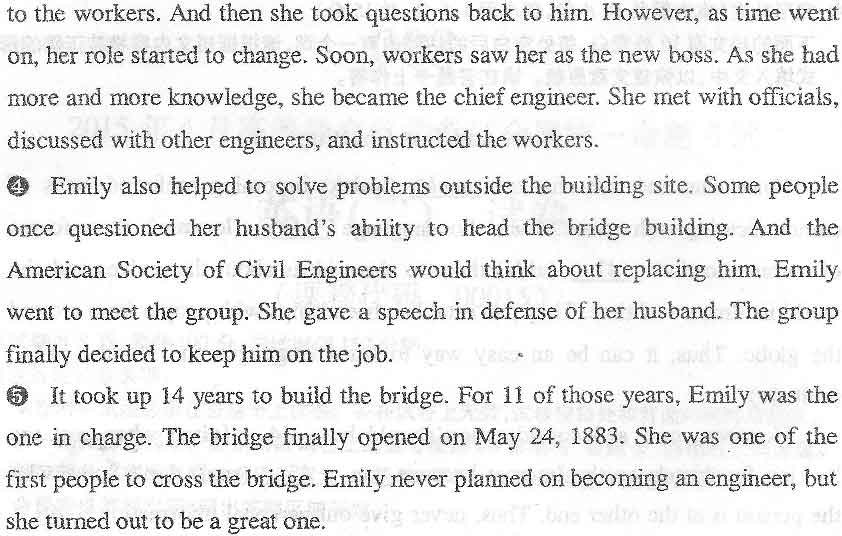 to the workers. And then she took questions back to him. However, as time went on, her role started to change. Soon, workers saw her as the new boss. As she had more and more knowledge, she became the chief engineer. She met with officials, discussed with other engineers, and instructed the workers.

❹ Emily also helped to solve problems outside the building site. Some people once questioned her husband's ability to head the bridge building. And the American Society of Civil Engineers would think about replacing him. Emily went to meet the group. She gave a speech in defense of her husband. The group finally decided to keep him on the job.

❺ It took up 14 years to build the bridge. For 11 of those years, Emily was the one in charge. The bridge finally opened on May 24, 1883. She was one of the first people to cross the bridge. Emily never planned on becoming an engineer, but she turned out to be a great one.